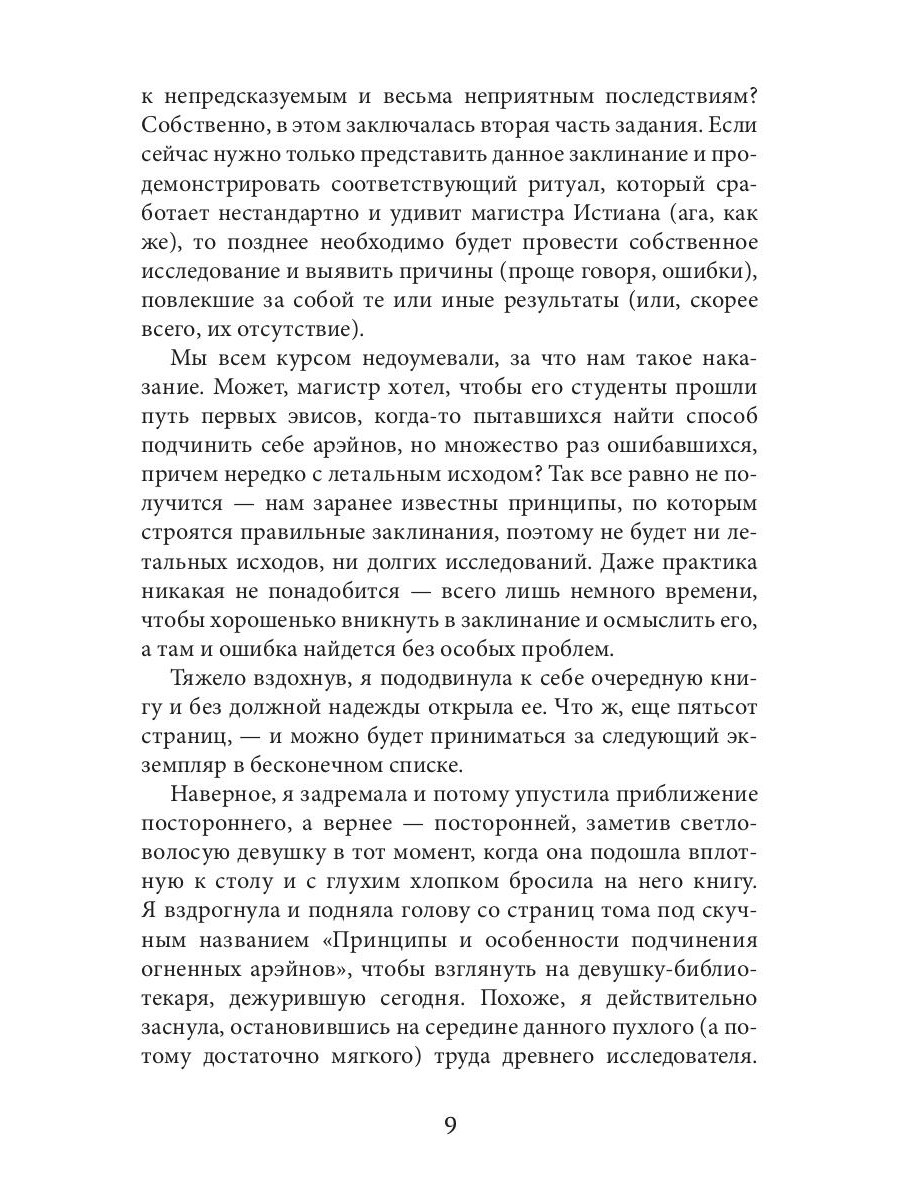 к непредсказуемым и весьма неприятным последствиям? Собственно, в этом заключалась вторая часть задания. Если сейчас нужно только представить данное заклинание и продемонстрировать соответствующий ритуал, который сработает нестандартно и удивит магистра Истиана (ага, как же), то позднее необходимо будет провести собственное исследование и выявить причины (проще говоря, ошибки), повлекшие за собой те или иные результаты (или, скорее всего, их отсутствие).

Мы всем курсом недоумевали, за что нам такое наказание. Может, магистр хотел, чтобы его студенты прошли путь первых эвисов, когда-то пытавшихся найти способ подчинить себе арэйнов, но множество раз ошибавшихся, причем нередко с летальным исходом? Так все равно не получится — нам заранее известны принципы, по которым строятся правильные заклинания, поэтому не будет ни летальных исходов, ни долгих исследований. Даже практика никакая не понадобится — всего лишь немного времени, чтобы хорошенько вникнуть в заклинание и осмыслить его, а там и ошибка найдется без особых проблем.

Тяжело вздохнув, я пододвинула к себе очередную книгу и без должной надежды открыла ее. Что ж, еще пятьсот страниц, — и можно будет приниматься за следующий экземпляр в бесконечном списке.

Наверное, я задремала и потому упустила приближение постороннего, а вернее — посторонней, заметив светловолосую девушку в тот момент, когда она подошла вплотную к столу и с глухим хлопком бросила на него книгу. Я вздрогнула и подняла голову со страниц тома под скучным названием «Принципы и особенности подчинения огненных арэйнов», чтобы взглянуть на девушку-библиотекаря, дежурившую сегодня. Похоже, я действительно заснула, остановившись на середине данного пухлого (а потому достаточно мягкого) труда древнего исследователя.

9